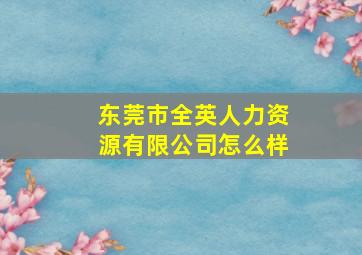 东莞市全英人力资源有限公司怎么样